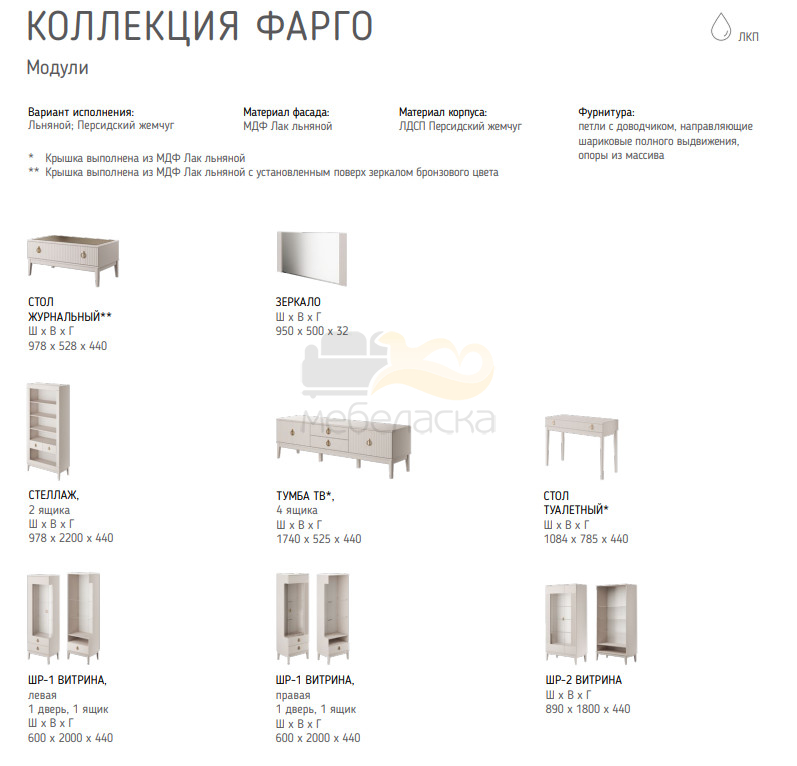 КОЛЛЕКЦИЯ ФАРГО

ЛКП

Модули

Вариант исполнения:
Льняной; Персидский жемчуг

Материал фасада:
МДФ Лак льняной

Материал корпуса:
ЛДСП Персидский жемчуг

Фурнитура:
петли с доводчиком, направляющие шариковые полного выдвижения, опоры из массива

* Крышка выполнена из МДФ Лак льняной
** Крышка выполнена из МДФ Лак льняной с установленным поверх зеркалом бронзового цвета

СТОЛ
ЖУРНАЛЬНЫЙ**
Ш х В х Г
978 х 528 х 440

ЗЕРКАЛО
Ш х В х Г
950 х 500 х 32

СТЕЛЛАЖ,
2 ящика
Ш х В х Г
978 х 2200 х 440

ТУМБА ТВ*,
4 ящика
Ш х В х Г
1740 х 525 х 440

СТОЛ
ТУАЛЕТНЫЙ*
Ш х В х Г
1084 х 785 х 440

ШР-1 ВИТРИНА,
левая
1 дверь, 1 ящик
Ш х В х Г
600 х 2000 х 440

ШР-1 ВИТРИНА,
правая
1 дверь, 1 ящик
Ш х В х Г
600 х 2000 х 440

ШР-2 ВИТРИНА
Ш х В х Г
890 х 1800 х 440

мебеласка